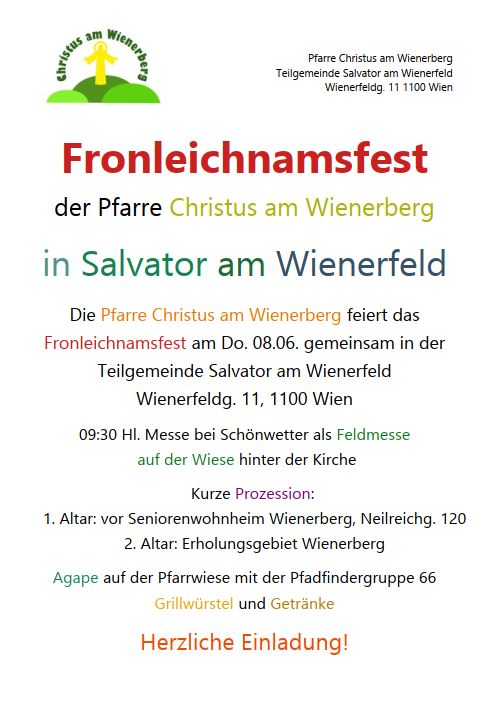 Christus am Wienerberg

Pfarre Christus am Wienerberg
Teilgemeinde Salvator am Wienerfeld
Wienerfeldg. 11 1100 Wien

Fronleichnamsfest

der Pfarre Christus am Wienerberg

in Salvator am Wienerfeld

Die Pfarre Christus am Wienerberg feiert das Fronleichnamsfest am Do. 08.06. gemeinsam in der Teilgemeinde Salvator am Wienerfeld
Wienerfeldg. 11, 1100 Wien

09:30 Hl. Messe bei Schönwetter als Feldmesse auf der Wiese hinter der Kirche

Kurze Prozession:
1. Altar: vor Seniorenwohnheim Wienerberg, Neilreichg. 120
2. Altar: Erholungsgebiet Wienerberg

Agape auf der Pfarrwiese mit der Pfadfindergruppe 66
Grillwürstel und Getränke

Herzliche Einladung!